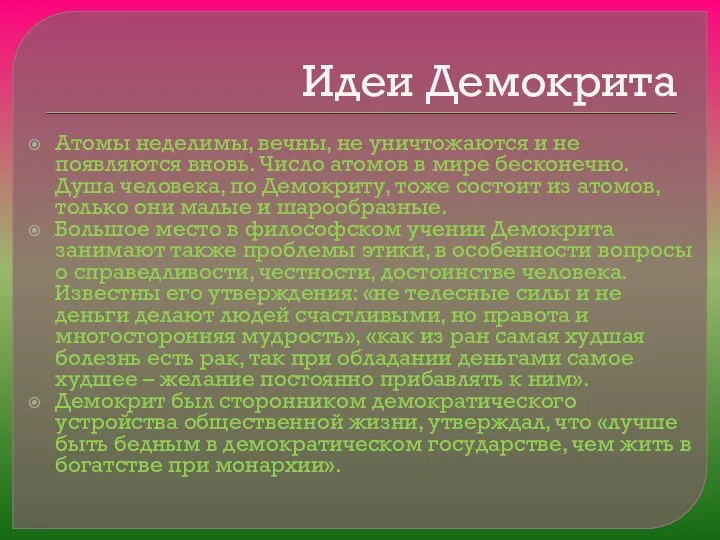 Идеи Демокрита

Атомы неделимы, вечны, не уничтожаются и не появляются вновь. Число атомов в мире бесконечно. Душа человека, по Демокриту, тоже состоит из атомов, только они малые и шарообразные.

Большое место в философском учении Демокрита занимают также проблемы этики, в особенности вопросы о справедливости, честности, достоинстве человека. Известны его утверждения: «не телесные силы и не деньги делают людей счастливыми, но правота и многосторонняя мудрость», «как из ран самая худшая болезнь есть рак, так при обладании деньгами самое худшее – желание постоянно прибавлять к ним».

Демокрит был сторонником демократического устройства общественной жизни, утверждал, что «лучше быть бедным в демократическом государстве, чем жить в богатстве при монархии».